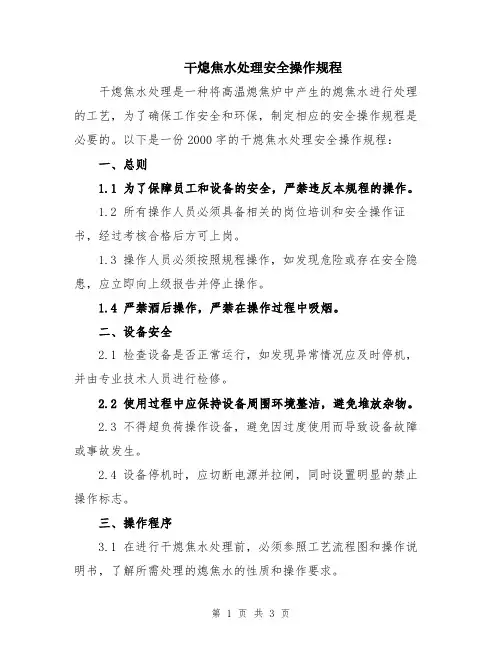 干熄焦水处理安全操作规程

干熄焦水处理是一种将高温熄焦炉中产生的熄焦水进行处理的工艺，为了确保工作安全和环保，制定相应的安全操作规程是必要的。以下是一份2000字的干熄焦水处理安全操作规程：

一、总则

1.1 为了保障员工和设备的安全，严禁违反本规程的操作。

1.2 所有操作人员必须具备相关的岗位培训和安全操作证书，经过考核合格后方可上岗。

1.3 操作人员必须按照规程操作，如发现危险或存在安全隐患，应立即向上级报告并停止操作。

1.4 严禁酒后操作，严禁在操作过程中吸烟。

二、设备安全

2.1 检查设备是否正常运行，如发现异常情况应及时停机，并由专业技术人员进行检修。

2.2 使用过程中应保持设备周围环境整洁，避免堆放杂物。

2.3 不得超负荷操作设备，避免因过度使用而导致设备故障或事故发生。

2.4 设备停机时，应切断电源并拉闸，同时设置明显的禁止操作标志。

三、操作程序

3.1 在进行干熄焦水处理前，必须参照工艺流程图和操作说明书，了解所需处理的熄焦水的性质和操作要求。

第 1 页 共 3 页